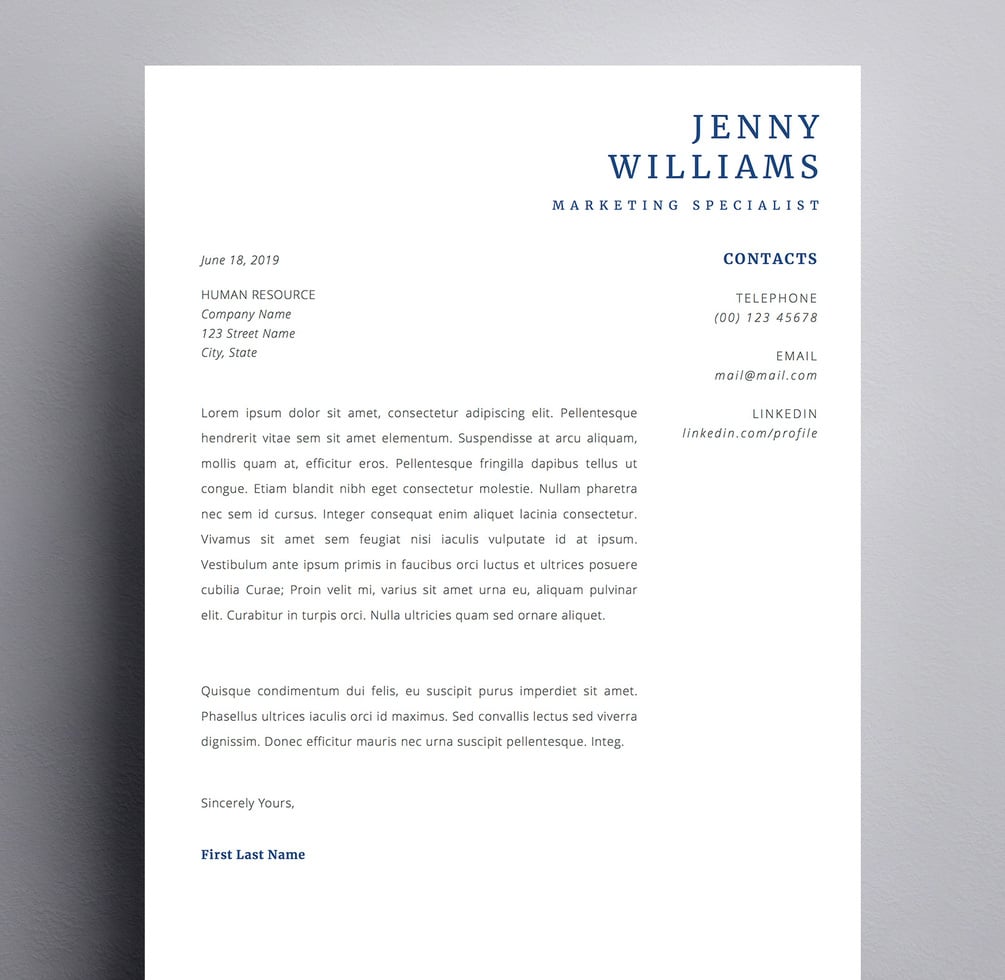 JENNY
WILLIAMS

MARKETING SPECIALIST

June 18, 2019

HUMAN RESOURCE
Company Name
123 Street Name
City, State

Lorem ipsum dolor sit amet, consectetur adipiscing elit. Pellentesque hendrerit vitae sem sit amet elementum. Suspendisse at arcu aliquam, mollis quam at, efficitur eros. Pellentesque fringilla dapibus tellus ut congue. Etiam blandit nibh eget consectetur molestie. Nullam pharetra nec sem id cursus. Integer consequat enim aliquet lacinia consectetur. Vivamus sit amet sem feugiat nisi iaculis vulputate id at ipsum. Vestibulum ante ipsum primis in faucibus orci luctus et ultrices posuere cubilia Curae; Proin velit mi, varius sit amet urna eu, aliquam pulvinar elit. Curabitur in turpis orci. Nulla ultricies quam sed ornare aliquet.

Quisque condimentum dui felis, eu suscipit purus imperdiet sit amet. Phasellus ultrices iaculis orci id maximus. Sed convallis lectus sed viverra dignissim. Donec efficitur mauris nec urna suscipit pellentesque. Integ.

Sincerely Yours,

First Last Name

CONTACTS

TELEPHONE
(00) 123 45678

EMAIL
mail@mail.com

LINKEDIN
linkedin.com/profile